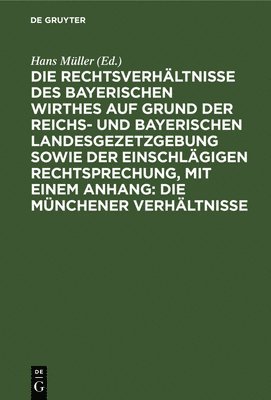 DE GRUYTER

Hans Müller (Ed.)

DIE RECHTSVERHÄLTNISSE DES BAYERISCHEN WIRTHES AUF GRUND DER REICHS- UND BAYERISCHEN LANDESGEZETZGEBUNG SOWIE DER EINSCHLÄGIGEN RECHTSPRECHUNG, MIT EINEM ANHANG: DIE MÜNCHENER VERHÄLTNISSE

DE
G